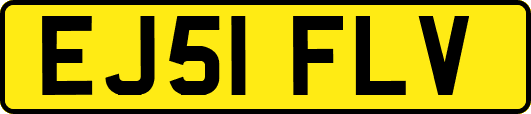 EJ51 FLV